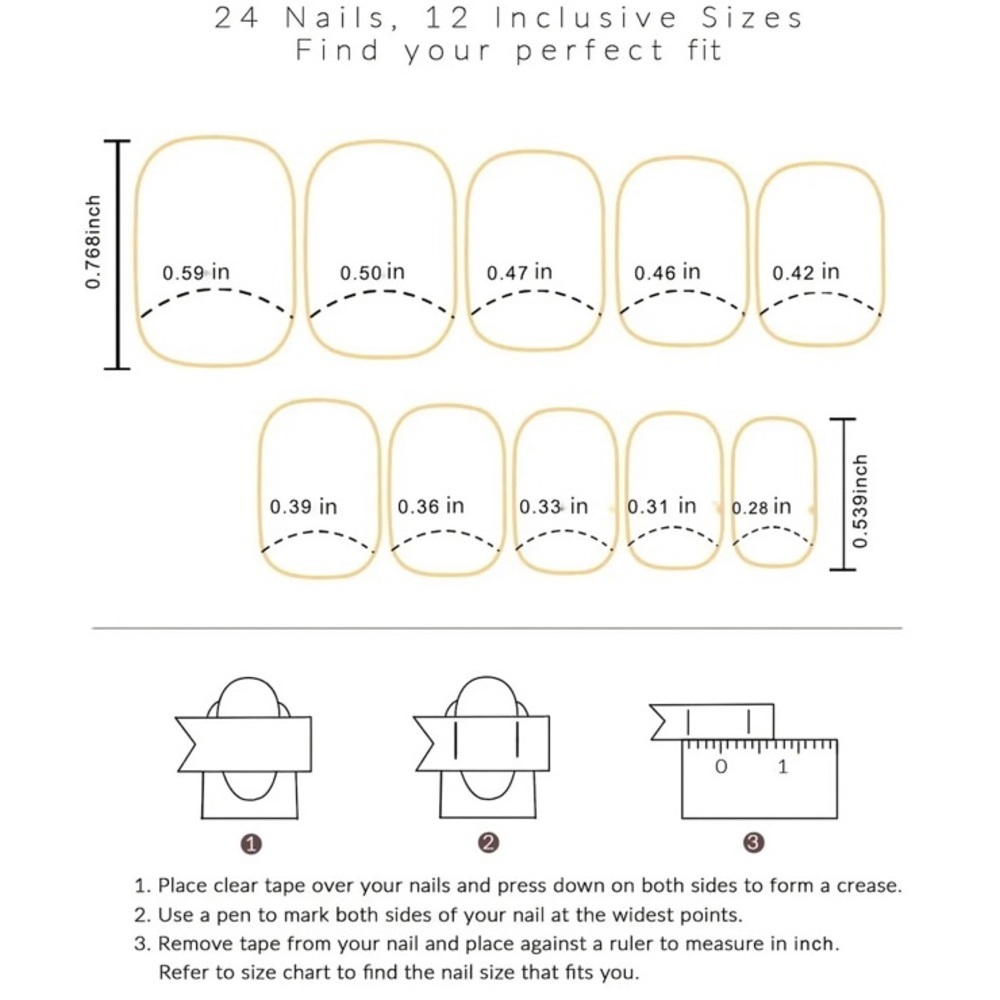 24 Nails, 12 Inclusive Sizes
Find your perfect fit

0.768inch

0.59 in 0.50 in 0.47 in 0.46 in 0.42 in

0.39 in 0.36 in 0.33 in 0.31 in 0.28 in

0.539inch

0 1

1 2 3

1. Place clear tape over your nails and press down on both sides to form a crease.
2. Use a pen to mark both sides of your nail at the widest points.
3. Remove tape from your nail and place against a ruler to measure in inch. Refer to size chart to find the nail size that fits you.